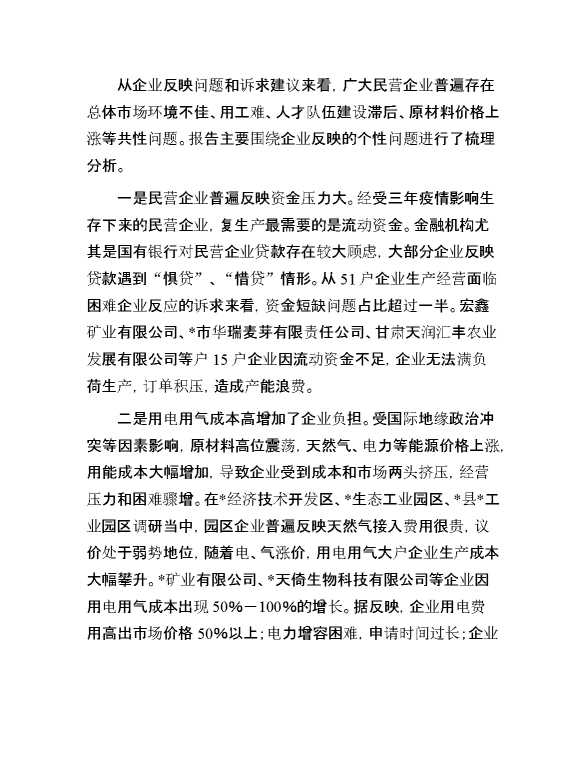 从企业反映问题和诉求建议来看，广大民营企业普遍存在总体市场环境不佳、用工难、人才队伍建设滞后、原材料价格上涨等共性问题。报告主要围绕企业反映的个性问题进行了梳理分析。

一是民营企业普遍反映资金压力大。经受三年疫情影响生存下来的民营企业，复生产最需要的是流动资金。金融机构尤其是国有银行对民营企业贷款存在较大顾虑，大部分企业反映贷款遇到“惧贷”、“惜贷”情形。从51户企业生产经营面临困难企业反应的诉求来看，资金短缺问题占比超过一半。宏鑫矿业有限公司、*市华瑞麦芽有限责任公司、甘肃天润汇丰农业发展有限公司等户15户企业因流动资金不足，企业无法满负荷生产，订单积压，造成产能浪费。

二是用电用气成本高增加了企业负担。受国际地缘政治冲突等因素影响，原材料高位震荡，天然气、电力等能源价格上涨，用能成本大幅增加，导致企业受到成本和市场两头挤压，经营压力和困难骤增。在*经济技术开发区、*生态工业园区、*县*工业园区调研当中，园区企业普遍反映天然气接入费用很贵，议价处于弱势地位，随着电、气涨价，用电用气大户企业生产成本大幅攀升。*矿业有限公司、*天倚生物科技有限公司等企业因用电用气成本出现50%－100%的增长。据反映，企业用电费用高出市场价格50%以上；电力增容困难，申请时间过长；企业